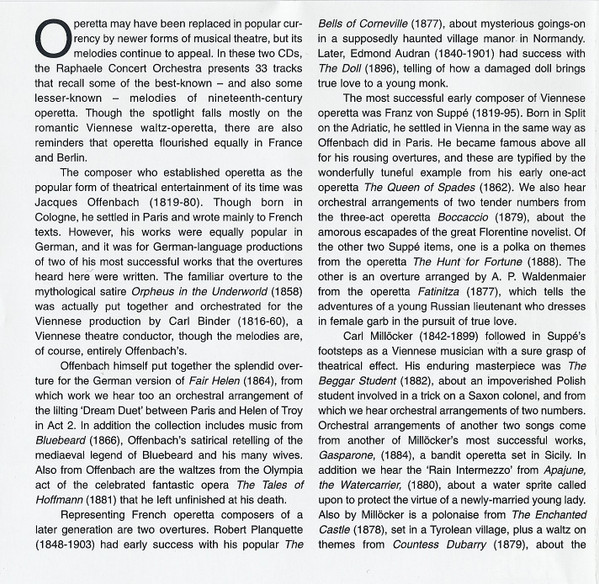 Operetta may have been replaced in popular currency by newer forms of musical theatre, but its melodies continue to appeal. In these two CDs, the Raphaele Concert Orchestra presents 33 tracks that recall some of the best-known – and also some lesser-known – melodies of nineteenth-century operetta. Though the spotlight falls mostly on the romantic Viennese waltz-operetta, there are also reminders that operetta flourished equally in France and Berlin.

The composer who established operetta as the popular form of theatrical entertainment of its time was Jacques Offenbach (1819-80). Though born in Cologne, he settled in Paris and wrote mainly to French texts. However, his works were equally popular in German, and it was for German-language productions of two of his most successful works that the overtures heard here were written. The familiar overture to the mythological satire Orpheus in the Underworld (1858) was actually put together and orchestrated for the Viennese production by Carl Binder (1816-60), a Viennese theatre conductor, though the melodies are, of course, entirely Offenbach's.

Offenbach himself put together the splendid overture for the German version of Fair Helen (1864), from which work we hear too an orchestral arrangement of the lilting 'Dream Duet' between Paris and Helen of Troy in Act 2. In addition the collection includes music from Bluebeard (1866), Offenbach's satirical retelling of the mediaeval legend of Bluebeard and his many wives. Also from Offenbach are the waltzes from the Olympia act of the celebrated fantastic opera The Tales of Hoffmann (1881) that he left unfinished at his death.

Representing French operetta composers of a later generation are two overtures. Robert Planquette (1848-1903) had early success with his popular The Bells of Corneville (1877), about mysterious goings-on in a supposedly haunted village manor in Normandy. Later, Edmond Audran (1840-1901) had success with The Doll (1896), telling of how a damaged doll brings true love to a young monk.

The most successful early composer of Viennese operetta was Franz von Suppé (1819-95). Born in Split on the Adriatic, he settled in Vienna in the same way as Offenbach did in Paris. He became famous above all for his rousing overtures, and these are typified by the wonderfully tuneful example from his early one-act operetta The Queen of Spades (1862). We also hear orchestral arrangements of two tender numbers from the three-act operetta Boccaccio (1879), about the amorous escapades of the great Florentine novelist. Of the other two Suppé items, one is a polka on themes from the operetta The Hunt for Fortune (1888). The other is an overture arranged by A. P. Waldenmaier from the operetta Fatinitza (1877), which tells the adventures of a young Russian lieutenant who dresses in female garb in the pursuit of true love.

Carl Millöcker (1842-1899) followed in Suppé's footsteps as a Viennese musician with a sure grasp of theatrical effect. His enduring masterpiece was The Beggar Student (1882), about an impoverished Polish student involved in a trick on a Saxon colonel, and from which we hear orchestral arrangements of two numbers. Orchestral arrangements of another two songs come from another of Millöcker's most successful works, Gasparone, (1884), a bandit operetta set in Sicily. In addition we hear the 'Rain Intermezzo' from Apajune, the Watercarrier, (1880), about a water sprite called upon to protect the virtue of a newly-married young lady. Also by Millöcker is a polonaise from The Enchanted Castle (1878), set in a Tyrolean village, plus a waltz on themes from Countess Dubarry (1879), about the